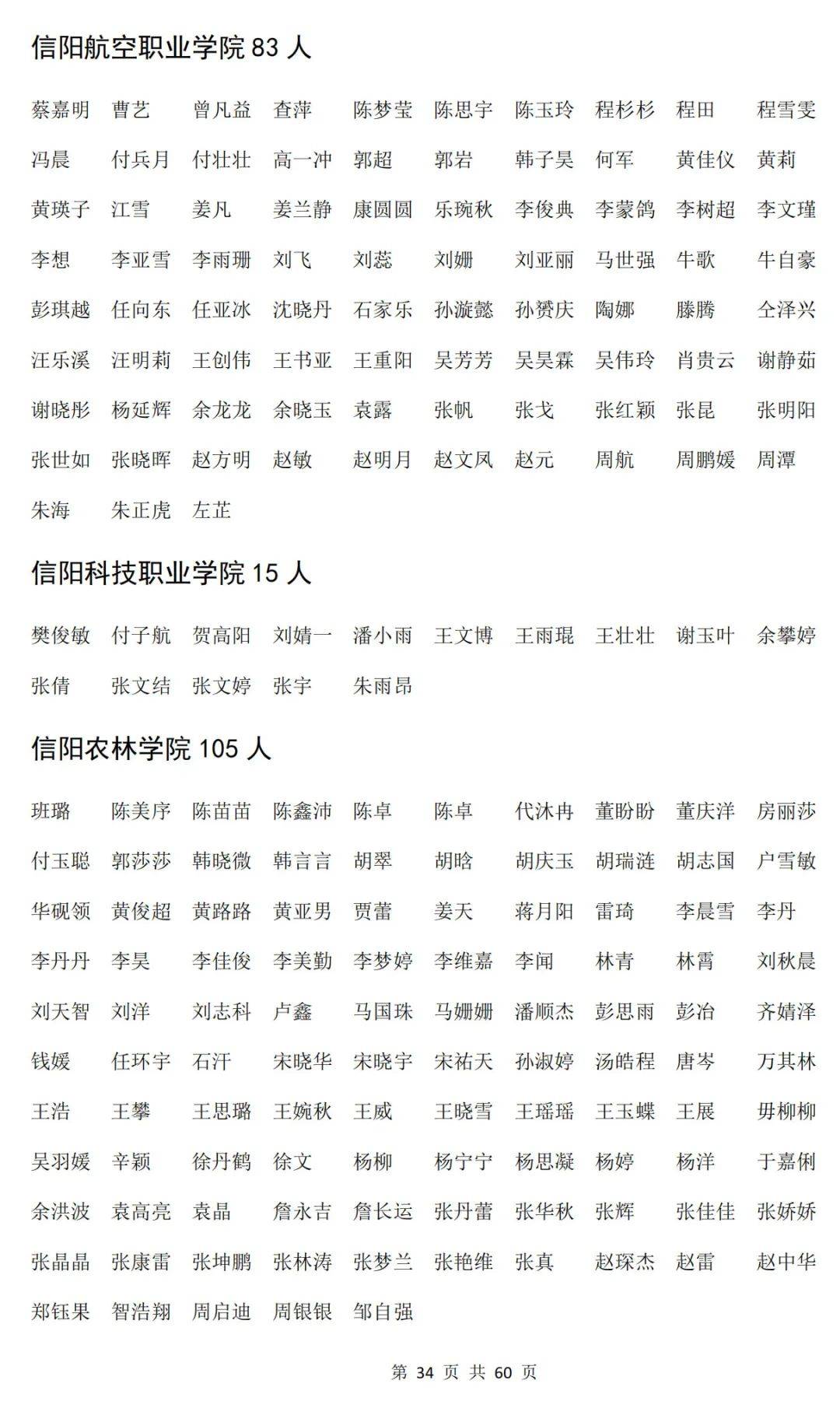 信阳航空职业学院 83 人

蔡嘉明 曹艺 曾凡益 查萍 陈梦莹 陈思宇 陈玉玲 程杉杉 程田 程雪雯
冯晨 付兵月 付壮壮 高一冲 郭超 郭岩 韩子昊 何军 黄佳仪 黄莉
黄瑛子 江雪 姜凡 姜兰静 康圆圆 乐琬秋 李俊典 李蒙鸽 李树超 李文瑾
李想 李亚雪 李雨珊 刘飞 刘蕊 刘姗 刘亚丽 马世强 牛歌 牛自豪
彭琪越 任向东 任亚冰 沈晓丹 石家乐 孙漩懿 孙赟庆 陶娜 滕腾 仝泽兴
汪乐溪 汪明莉 王创伟 王书亚 王重阳 吴芳芳 吴昊霖 吴伟玲 肖贵云 谢静茹
谢晓彤 杨延辉 余龙龙 余晓玉 袁露 张帆 张戈 张红颖 张昆 张明阳
张世如 张晓晖 赵方明 赵敏 赵明月 赵文凤 赵元 周航 周鹏媛 周潭
朱海 朱正虎 左芷

信阳科技职业学院 15 人

樊俊敏 付子航 贺高阳 刘婧一 潘小雨 王文博 王雨琨 王壮壮 谢玉叶 余攀婷
张倩 张文结 张文婷 张宇 朱雨昂

信阳农林学院 105 人

班璐 陈美序 陈苗苗 陈鑫沛 陈卓 陈卓 代沐冉 董盼盼 董庆洋 房丽莎
付玉聪 郭莎莎 韩晓微 韩言言 胡翠 胡晗 胡庆玉 胡瑞涟 胡志国 户雪敏
华砚领 黄俊超 黄路路 黄亚男 贾蕾 姜天 蒋月阳 雷琦 李晨雪 李丹
李丹丹 李昊 李佳俊 李美勤 李梦婷 李维嘉 李闻 林青 林霄 刘秋晨
刘天智 刘洋 刘志科 卢鑫 马国珠 马姗姗 潘顺杰 彭思雨 彭治 齐婧泽
钱媛 任环宇 石汗 宋晓华 宋晓宇 宋祐天 孙淑婷 汤皓程 唐岑 万其林
王浩 王攀 王思璐 王婉秋 王威 王晓雪 王瑶瑶 王玉蝶 王展 毋柳柳
吴羽媛 辛颖 徐丹鹤 徐文 杨柳 杨宁宁 杨思凝 杨婷 杨洋 于嘉俐
余洪波 袁高亮 袁晶 詹永吉 詹长运 张丹蕾 张华秋 张辉 张佳佳 张娇娇
张晶晶 张康雷 张坤鹏 张林涛 张梦兰 张艳维 张真 赵琛杰 赵雷 赵中华
郑钰果 智浩翔 周启迪 周银银 邹自强

第 34 页 共 60 页